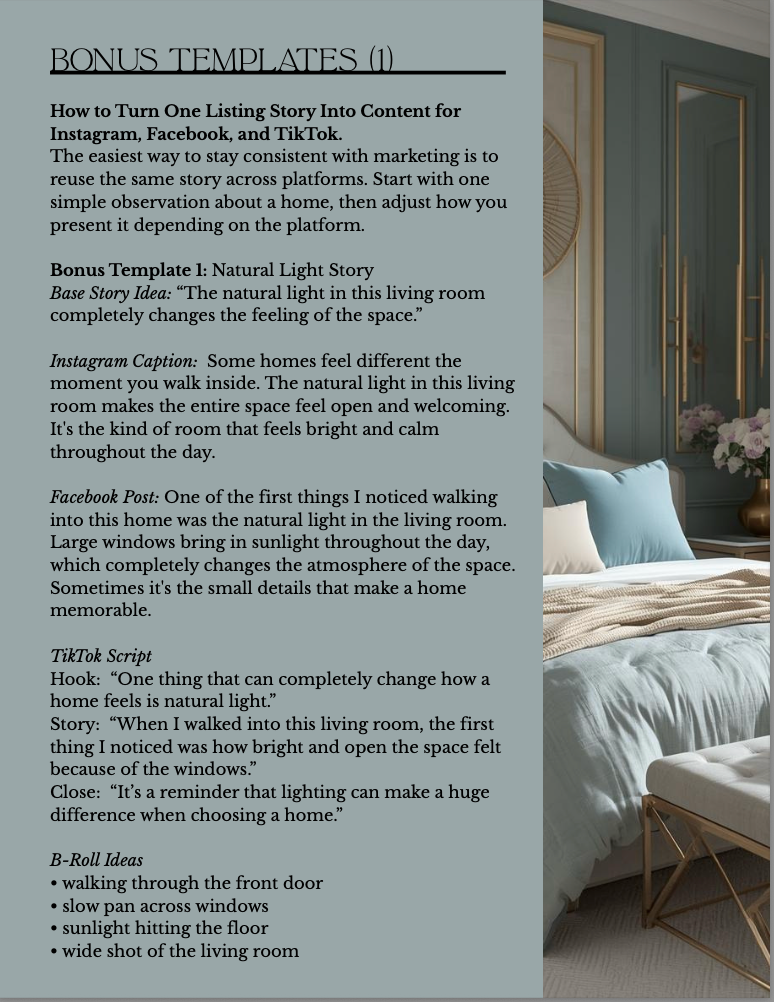 BONUS TEMPLATES (1)

How to Turn One Listing Story Into Content for Instagram, Facebook, and TikTok.
The easiest way to stay consistent with marketing is to reuse the same story across platforms. Start with one simple observation about a home, then adjust how you present it depending on the platform.

Bonus Template 1: Natural Light Story
Base Story Idea: "The natural light in this living room completely changes the feeling of the space."

Instagram Caption: Some homes feel different the moment you walk inside. The natural light in this living room makes the entire space feel open and welcoming. It's the kind of room that feels bright and calm throughout the day.

Facebook Post: One of the first things I noticed walking into this home was the natural light in the living room. Large windows bring in sunlight throughout the day, which completely changes the atmosphere of the space. Sometimes it's the small details that make a home memorable.

TikTok Script
Hook: "One thing that can completely change how a home feels is natural light."
Story: "When I walked into this living room, the first thing I noticed was how bright and open the space felt because of the windows."
Close: "It's a reminder that lighting can make a huge difference when choosing a home."

B-Roll Ideas
• walking through the front door
• slow pan across windows
• sunlight hitting the floor
• wide shot of the living room